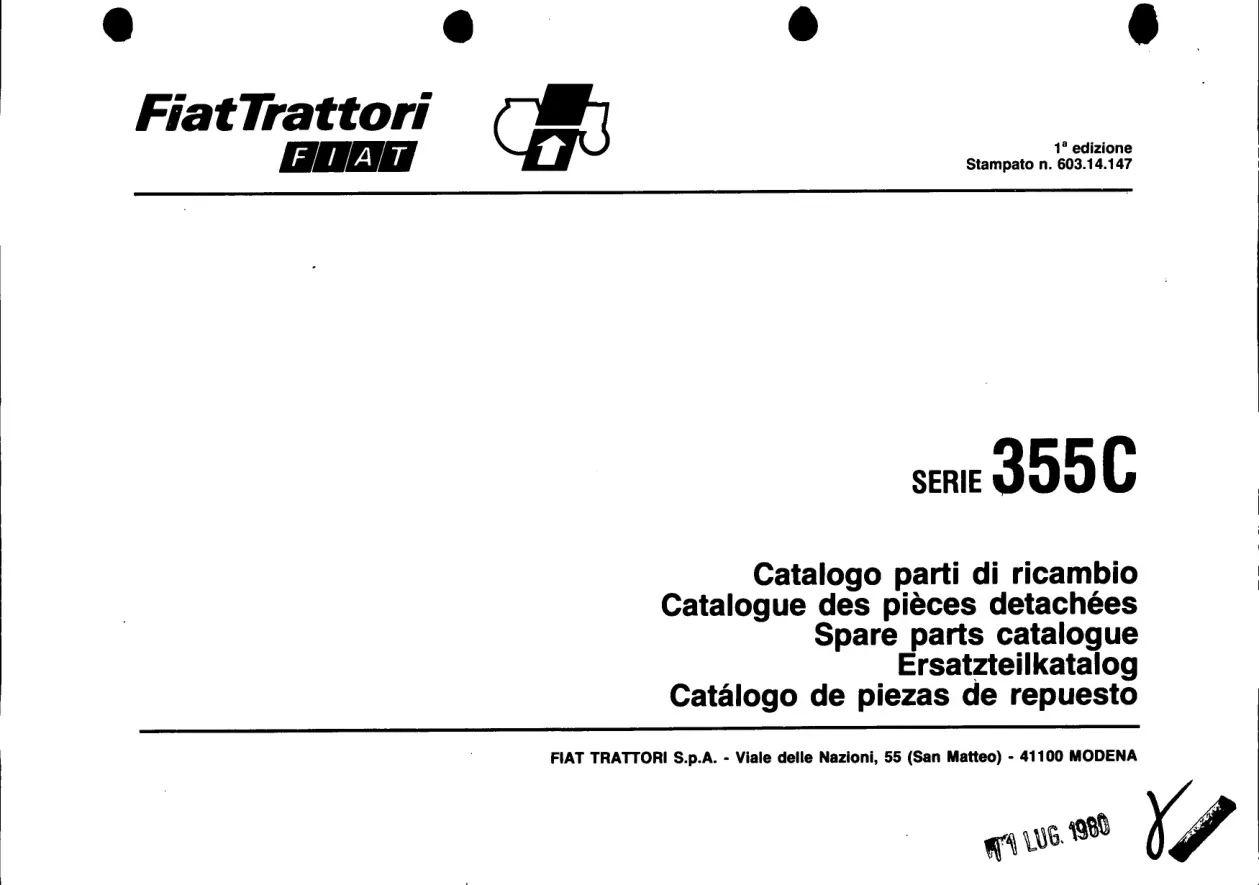 FiatTrattori
FIAT

1ª edizione
Stampato n. 603.14.147

SERIE 355C

Catalogo parti di ricambio
Catalogue des pièces detachées
Spare parts catalogue
Ersatzteilkatalog
Catálogo de piezas de repuesto

FIAT TRATTORI S.p.A. - Viale delle Nazioni, 55 (San Matteo) - 41100 MODENA

11 LUG. 1980